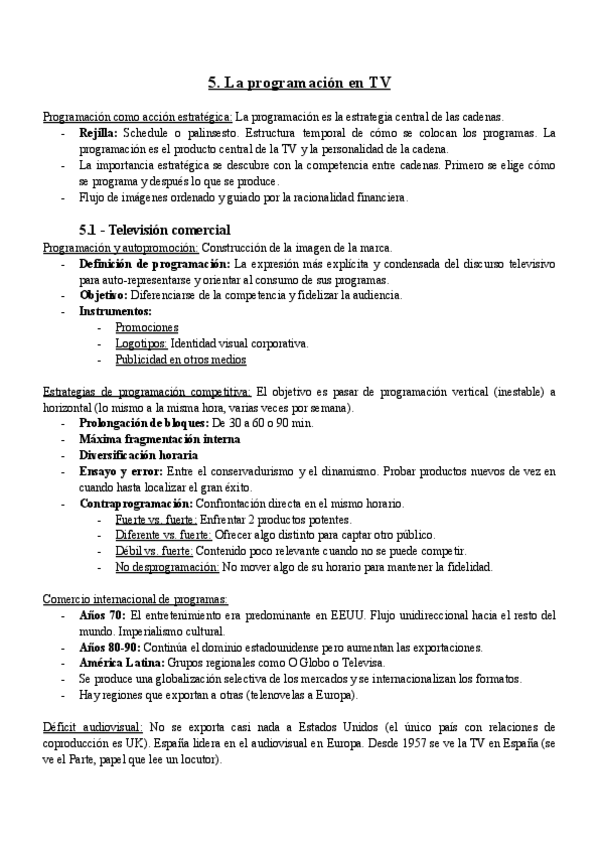 5. La programación en TV

Programación como acción estratégica: La programación es la estrategia central de las cadenas.
- Rejilla: Schedule o palinsesto. Estructura temporal de cómo se colocan los programas. La programación es el producto central de la TV y la personalidad de la cadena.
- La importancia estratégica se descubre con la competencia entre cadenas. Primero se elige cómo se programa y después lo que se produce.
- Flujo de imágenes ordenado y guiado por la racionalidad financiera.

5.1 - Televisión comercial
Programación y autopromoción: Construcción de la imagen de la marca.
- Definición de programación: La expresión más explícita y condensada del discurso televisivo para auto-representarse y orientar al consumo de sus programas.
- Objetivo: Diferenciarse de la competencia y fidelizar la audiencia.
- Instrumentos:
  - Promociones
  - Logotipos: Identidad visual corporativa.
  - Publicidad en otros medios

Estrategias de programación competitiva: El objetivo es pasar de programación vertical (inestable) a horizontal (lo mismo a la misma hora, varias veces por semana).
- Prolongación de bloques: De 30 a 60 o 90 min.
- Máxima fragmentación interna
- Diversificación horaria
- Ensayo y error: Entre el conservadurismo y el dinamismo. Probar productos nuevos de vez en cuando hasta localizar el gran éxito.
- Contraprogramación: Confrontación directa en el mismo horario.
  - Fuerte vs. fuerte: Enfrentar 2 productos potentes.
  - Diferente vs. fuerte: Ofrecer algo distinto para captar otro público.
  - Débil vs. fuerte: Contenido poco relevante cuando no se puede competir.
  - No desprogramación: No mover algo de su horario para mantener la fidelidad.

Comercio internacional de programas:
- Años 70: El entretenimiento era predominante en EEUU. Flujo unidireccional hacia el resto del mundo. Imperialismo cultural.
- Años 80-90: Continúa el dominio estadounidense pero aumentan las exportaciones.
- América Latina: Grupos regionales como O Globo o Televisa.
- Se produce una globalización selectiva de los mercados y se internacionalizan los formatos.
- Hay regiones que exportan a otras (telenovelas a Europa).

Déficit audiovisual: No se exporta casi nada a Estados Unidos (el único país con relaciones de coproducción es UK). España lidera en el audiovisual en Europa. Desde 1957 se ve la TV en España (se ve el Parte, papel que lee un locutor).